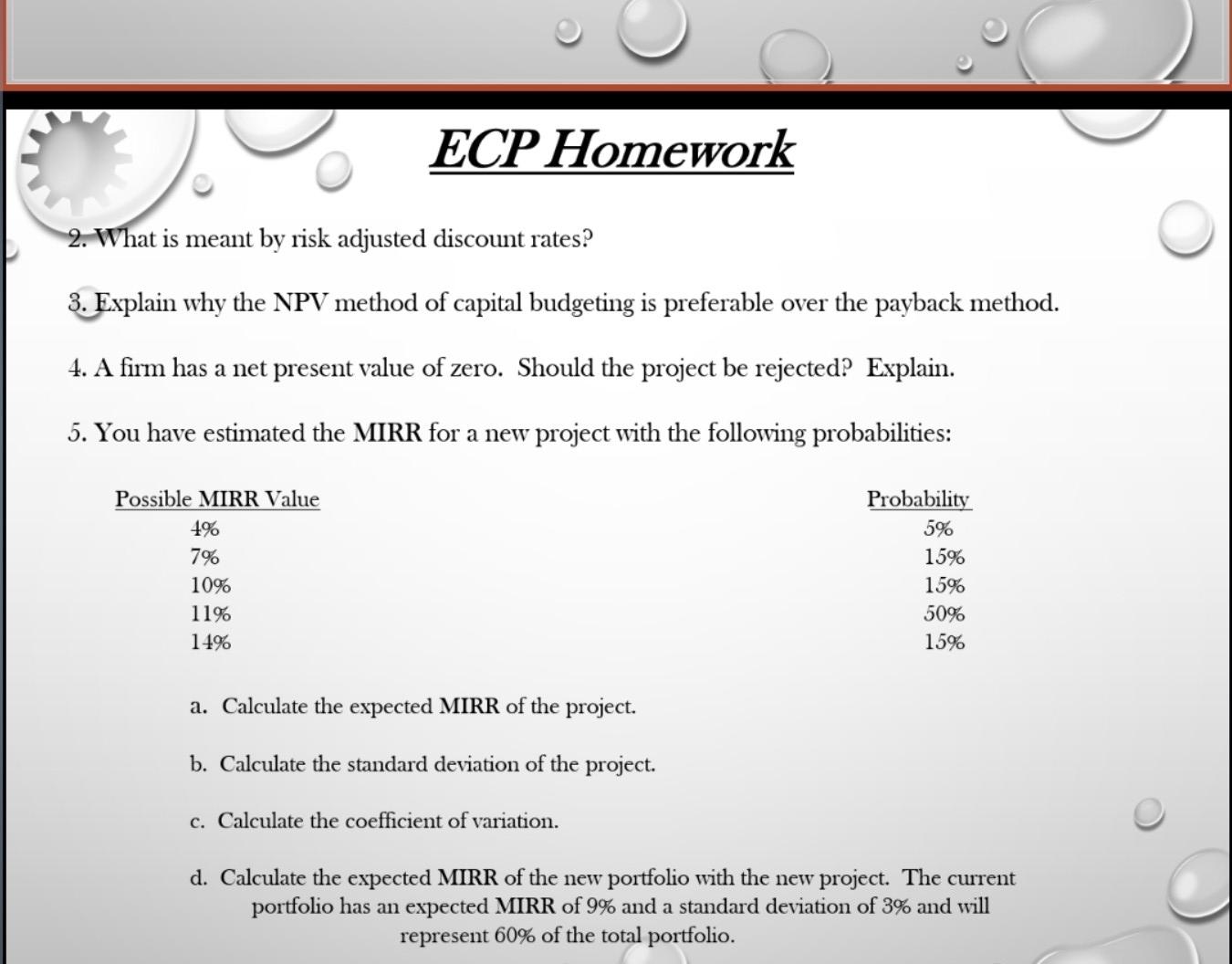 ECP Homework

2. What is meant by risk adjusted discount rates?

3. Explain why the NPV method of capital budgeting is preferable over the payback method.

4. A firm has a net present value of zero. Should the project be rejected? Explain.

5. You have estimated the MIRR for a new project with the following probabilities:

| Possible MIRR Value | Probability |
|---|---|
| 4% | 5% |
| 7% | 15% |
| 10% | 15% |
| 11% | 50% |
| 14% | 15% |

a. Calculate the expected MIRR of the project.

b. Calculate the standard deviation of the project.

c. Calculate the coefficient of variation.

d. Calculate the expected MIRR of the new portfolio with the new project. The current portfolio has an expected MIRR of 9% and a standard deviation of 3% and will represent 60% of the total portfolio.